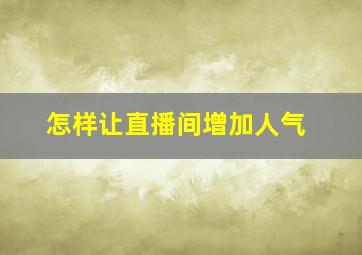 怎样让直播间增加人气